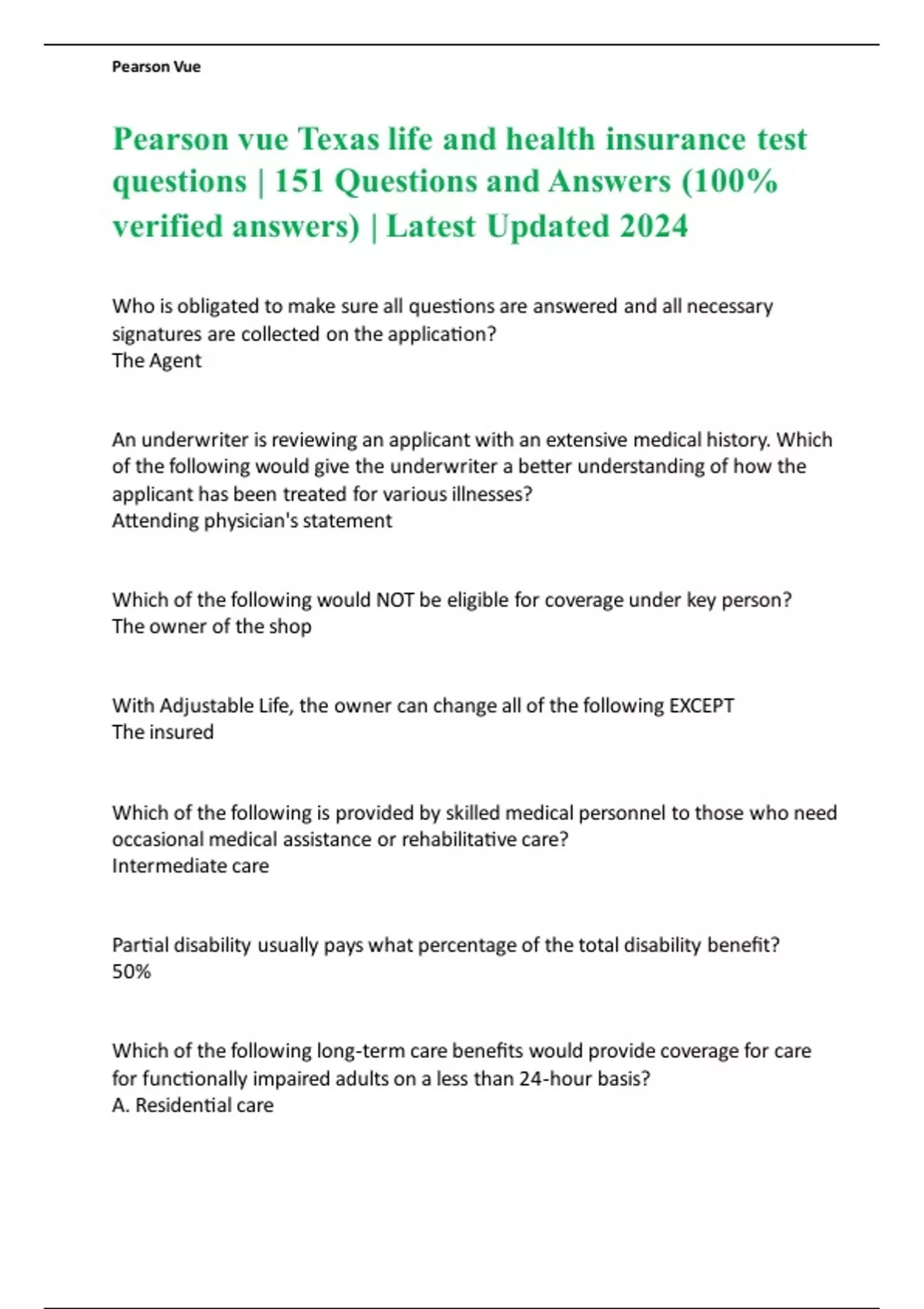 Pearson Vue

Pearson vue Texas life and health insurance test questions | 151 Questions and Answers (100% verified answers) | Latest Updated 2024

Who is obligated to make sure all questions are answered and all necessary signatures are collected on the application?
The Agent

An underwriter is reviewing an applicant with an extensive medical history. Which of the following would give the underwriter a better understanding of how the applicant has been treated for various illnesses?
Attending physician's statement

Which of the following would NOT be eligible for coverage under key person?
The owner of the shop

With Adjustable Life, the owner can change all of the following EXCEPT
The insured

Which of the following is provided by skilled medical personnel to those who need occasional medical assistance or rehabilitative care?
Intermediate care

Partial disability usually pays what percentage of the total disability benefit?
50%

Which of the following long-term care benefits would provide coverage for care for functionally impaired adults on a less than 24-hour basis?
A. Residential care